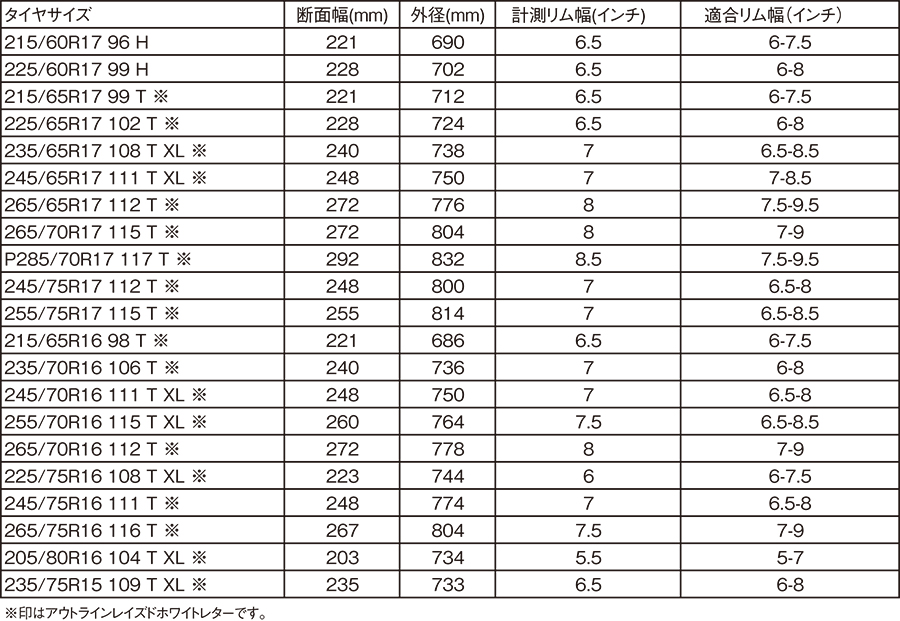 | タイヤサイズ | 断面幅(mm) | 外径(mm) | 計測リム幅(インチ) | 適合リム幅(インチ) |
|---|---|---|---|---|
| 215/60R17 96 H | 221 | 690 | 6.5 | 6-7.5 |
| 225/60R17 99 H | 228 | 702 | 6.5 | 6-8 |
| 215/65R17 99 T ※ | 221 | 712 | 6.5 | 6-7.5 |
| 225/65R17 102 T ※ | 228 | 724 | 6.5 | 6-8 |
| 235/65R17 108 T XL ※ | 240 | 738 | 7 | 6.5-8.5 |
| 245/65R17 111 T XL ※ | 248 | 750 | 7 | 7-8.5 |
| 265/65R17 112 T ※ | 272 | 776 | 8 | 7.5-9.5 |
| 265/70R17 115 T ※ | 272 | 804 | 8 | 7-9 |
| P285/70R17 117 T ※ | 292 | 832 | 8.5 | 7.5-9.5 |
| 245/75R17 112 T ※ | 248 | 800 | 7 | 6.5-8 |
| 255/75R17 115 T ※ | 255 | 814 | 7 | 6.5-8.5 |
| 215/65R16 98 T ※ | 221 | 686 | 6.5 | 6-7.5 |
| 235/70R16 106 T ※ | 240 | 736 | 7 | 6-8 |
| 245/70R16 111 T XL ※ | 248 | 750 | 7 | 6.5-8 |
| 255/70R16 115 T XL ※ | 260 | 764 | 7.5 | 6.5-8.5 |
| 265/70R16 112 T ※ | 272 | 778 | 8 | 7-9 |
| 225/75R16 108 T XL ※ | 223 | 744 | 6 | 6-7.5 |
| 245/75R16 111 T ※ | 248 | 774 | 7 | 6.5-8 |
| 265/75R16 116 T ※ | 267 | 804 | 7.5 | 7-9 |
| 205/80R16 104 T XL ※ | 203 | 734 | 5.5 | 5-7 |
| 235/75R15 109 T XL ※ | 235 | 733 | 6.5 | 6-8 |

※印はアウトラインレイズドホワイトレターです。